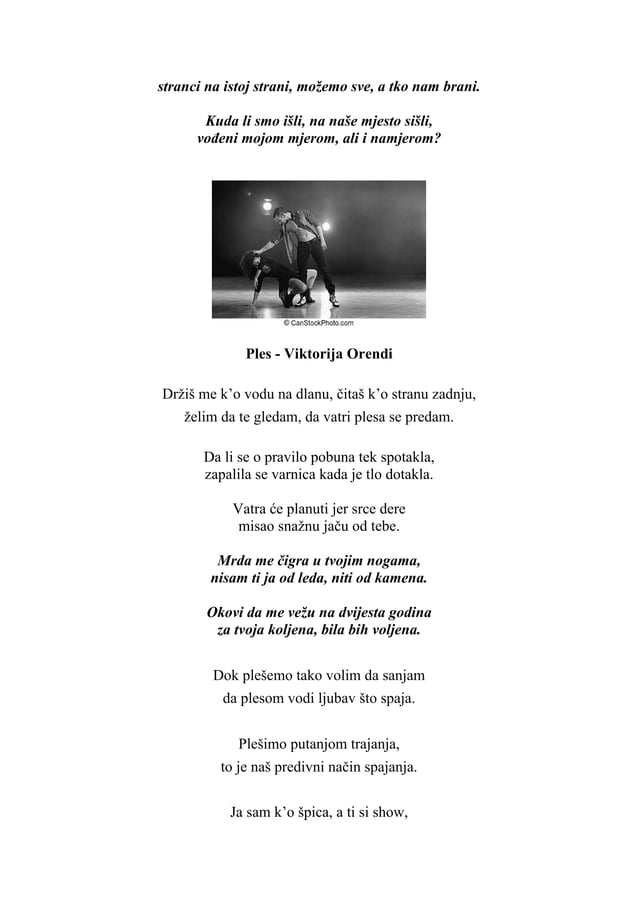 stranci na istoj strani, možemo sve, a tko nam brani.

Kuda li smo išli, na naše mjesto sišli,
vođeni mojom mjerom, ali i namjerom?

© CanStockPhoto.com

Ples - Viktorija Orendi

Držiš me k'o vodu na dlanu, čitaš k'o stranu zadnju,
želim da te gledam, da vatri plesa se predam.

Da li se o pravilo pobuna tek spotakla,
zapalila se varnica kada je tlo dotakla.

Vatra će planuti jer srce dere
misao snažnu jaču od tebe.

Mrda me čigra u tvojim nogama,
nisam ti ja od leda, niti od kamena.

Okovi da me vežu na dvijesta godina
za tvoja koljena, bila bih voljena.

Dok plešemo tako volim da sanjam
da plesom vodi ljubav što spaja.

Plešimo putanjom trajanja,
to je naš predivni način spajanja.

Ja sam k'o špica, a ti si show,